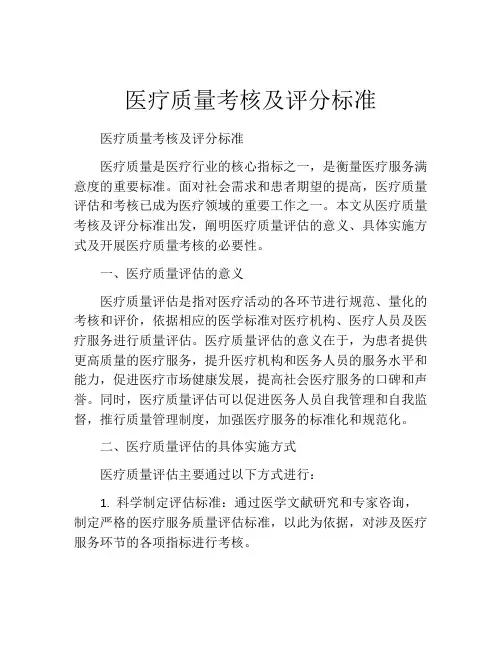 医疗质量考核及评分标准

医疗质量考核及评分标准

医疗质量是医疗行业的核心指标之一，是衡量医疗服务满意度的重要标准。面对社会需求和患者期望的提高，医疗质量评估和考核已成为医疗领域的重要工作之一。本文从医疗质量考核及评分标准出发，阐明医疗质量评估的意义、具体实施方式及开展医疗质量考核的必要性。

一、医疗质量评估的意义

医疗质量评估是指对医疗活动的各环节进行规范、量化的考核和评价，依据相应的医学标准对医疗机构、医疗人员及医疗服务进行质量评估。医疗质量评估的意义在于，为患者提供更高质量的医疗服务，提升医疗机构和医务人员的服务水平和能力，促进医疗市场健康发展，提高社会医疗服务的口碑和声誉。同时，医疗质量评估可以促进医务人员自我管理和自我监督，推行质量管理制度，加强医疗服务的标准化和规范化。

二、医疗质量评估的具体实施方式

医疗质量评估主要通过以下方式进行：

1. 科学制定评估标准：通过医学文献研究和专家咨询，制定严格的医疗服务质量评估标准，以此为依据，对涉及医疗服务环节的各项指标进行考核。